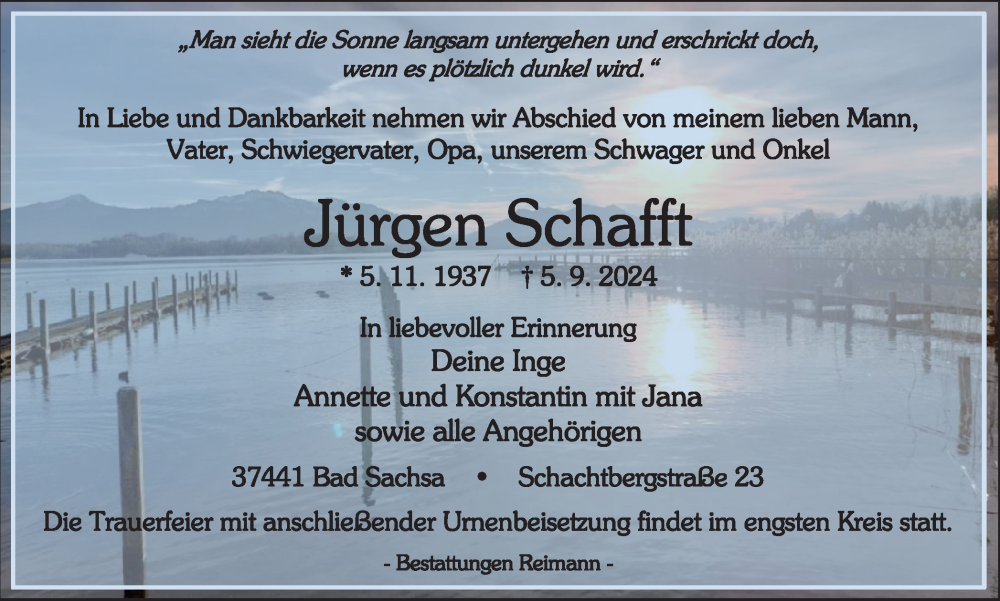 „Man sieht die Sonne langsam untergehen und erschrickt doch, wenn es plötzlich dunkel wird.“

In Liebe und Dankbarkeit nehmen wir Abschied von meinem lieben Mann, Vater, Schwiegervater, Opa, unserem Schwager und Onkel

Jürgen Schafft

* 5. 11. 1937 † 5. 9. 2024

In liebevoller Erinnerung
Deine Inge
Annette und Konstantin mit Jana
sowie alle Angehörigen

37441 Bad Sachsa • Schachtbergstraße 23

Die Trauerfeier mit anschließender Urnenbeisetzung findet im engsten Kreis statt.

- Bestattungen Reimann -